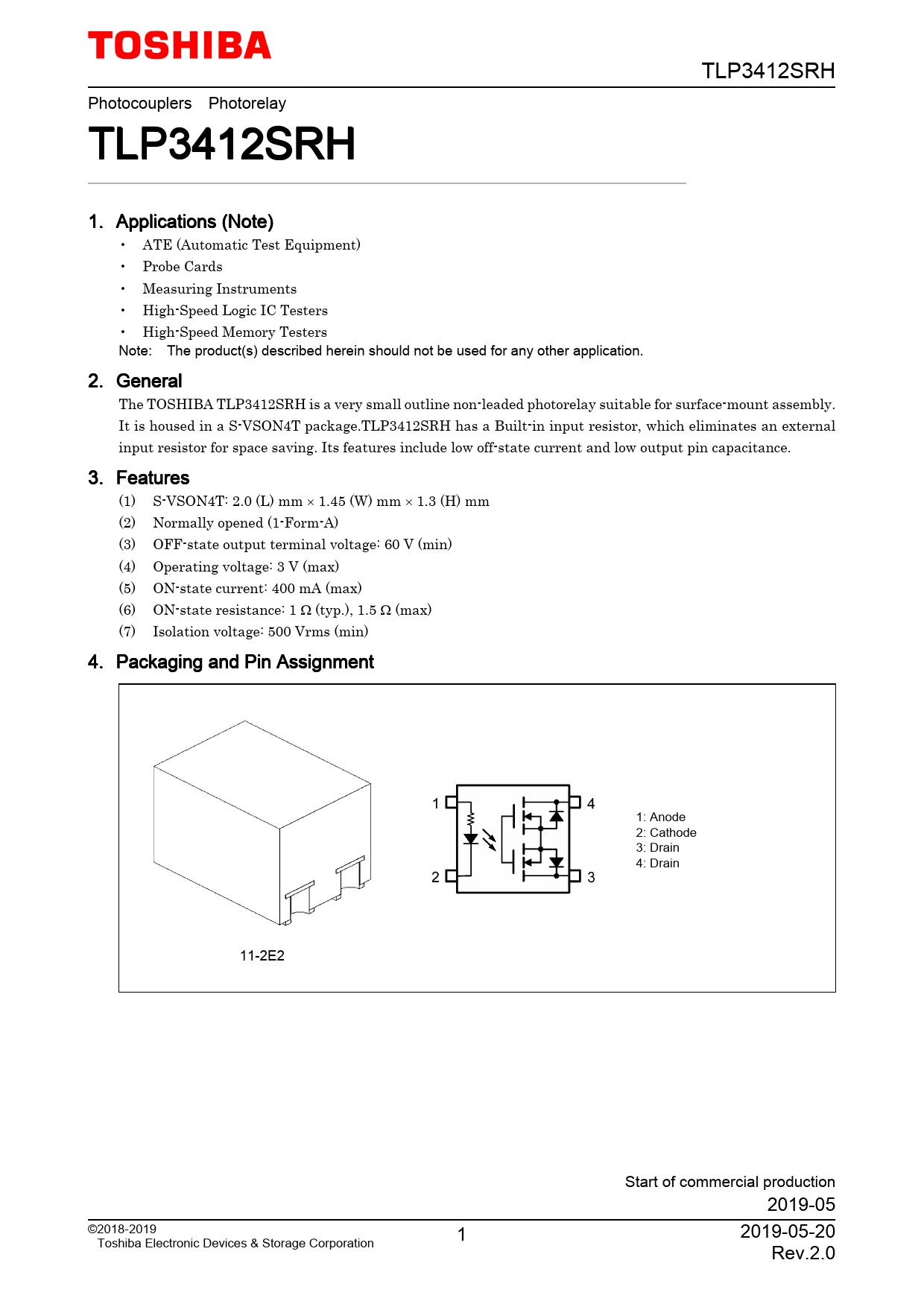 TOSHIBA

TLP3412SRH

Photocouplers Photorelay

TLP3412SRH

1. Applications (Note)

• ATE (Automatic Test Equipment)
• Probe Cards
• Measuring Instruments
• High-Speed Logic IC Testers
• High-Speed Memory Testers

Note: The product(s) described herein should not be used for any other application.

2. General

The TOSHIBA TLP3412SRH is a very small outline non-leaded photorelay suitable for surface-mount assembly. It is housed in a S-VSON4T package.TLP3412SRH has a Built-in input resistor, which eliminates an external input resistor for space saving. Its features include low off-state current and low output pin capacitance.

3. Features

(1) S-VSON4T: 2.0 (L) mm × 1.45 (W) mm × 1.3 (H) mm
(2) Normally opened (1-Form-A)
(3) OFF-state output terminal voltage: 60 V (min)
(4) Operating voltage: 3 V (max)
(5) ON-state current: 400 mA (max)
(6) ON-state resistance: 1 Ω (typ.), 1.5 Ω (max)
(7) Isolation voltage: 500 Vrms (min)

4. Packaging and Pin Assignment

11-2E2

1
2
4
3

1: Anode
2: Cathode
3: Drain
4: Drain

Start of commercial production
2019-05

©2018-2019
Toshiba Electronic Devices & Storage Corporation

1

2019-05-20
Rev.2.0